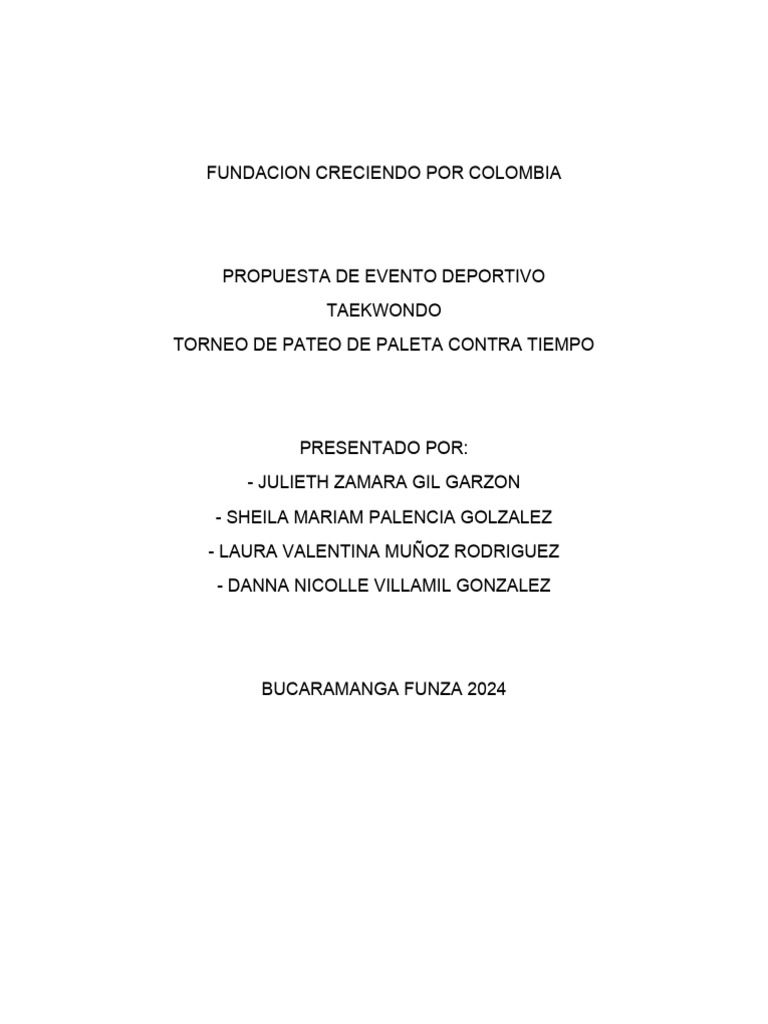 FUNDACION CRECIENDO POR COLOMBIA

PROPUESTA DE EVENTO DEPORTIVO
TAEKWONDO
TORNEO DE PATEO DE PALETA CONTRA TIEMPO

PRESENTADO POR:
- JULIETH ZAMARA GIL GARZON
- SHEILA MARIAM PALENCIA GOLZALEZ
- LAURA VALENTINA MUÑOZ RODRIGUEZ
- DANNA NICOLLE VILLAMIL GONZALEZ

BUCARAMANGA FUNZA 2024